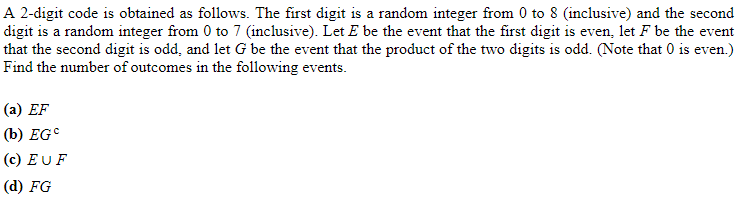 A 2-digit code is obtained as follows. The first digit is a random integer from 0 to 8 (inclusive) and the second digit is a random integer from 0 to 7 (inclusive). Let $E$ be the event that the first digit is even, let $F$ be the event that the second digit is odd, and let $G$ be the event that the product of the two digits is odd. (Note that 0 is even.) Find the number of outcomes in the following events.

(a) $EF$

(b) $EG^c$

(c) $E \cup F$

(d) $FG$